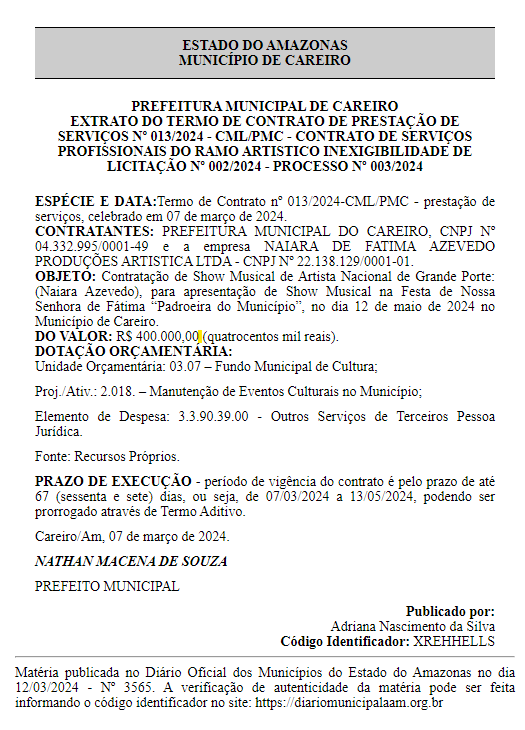 ESTADO DO AMAZONAS
MUNICÍPIO DE CAREIRO

PREFEITURA MUNICIPAL DE CAREIRO
EXTRATO DO TERMO DE CONTRATO DE PRESTAÇÃO DE SERVIÇOS Nº 013/2024 - CML/PMC - CONTRATO DE SERVIÇOS PROFISSIONAIS DO RAMO ARTISTICO INEXIGIBILIDADE DE LICITAÇÃO Nº 002/2024 - PROCESSO Nº 003/2024

ESPÉCIE E DATA:Termo de Contrato nº 013/2024-CML/PMC - prestação de serviços, celebrado em 07 de março de 2024.
CONTRATANTES: PREFEITURA MUNICIPAL DO CAREIRO, CNPJ Nº 04.332.995/0001-49 e a empresa NAIARA DE FATIMA AZEVEDO PRODUÇÕES ARTISTICA LTDA - CNPJ Nº 22.138.129/0001-01.
OBJETO: Contratação de Show Musical de Artista Nacional de Grande Porte: (Naiara Azevedo), para apresentação de Show Musical na Festa de Nossa Senhora de Fátima "Padroeira do Município", no dia 12 de maio de 2024 no Município de Careiro.
DO VALOR: R$ 400.000,00 (quatrocentos mil reais).
DOTAÇÃO ORÇAMENTÁRIA:
Unidade Orçamentária: 03.07 – Fundo Municipal de Cultura;

Proj./Ativ.: 2.018. – Manutenção de Eventos Culturais no Município;

Elemento de Despesa: 3.3.90.39.00 - Outros Serviços de Terceiros Pessoa Jurídica.

Fonte: Recursos Próprios.

PRAZO DE EXECUÇÃO - período de vigência do contrato é pelo prazo de até 67 (sessenta e sete) dias, ou seja, de 07/03/2024 a 13/05/2024, podendo ser prorrogado através de Termo Aditivo.

Careiro/Am, 07 de março de 2024.

NATHAN MACENA DE SOUZA

PREFEITO MUNICIPAL

Publicado por:
Adriana Nascimento da Silva
Código Identificador: XREHHELLS

Matéria publicada no Diário Oficial dos Municípios do Estado do Amazonas no dia 12/03/2024 - Nº 3565. A verificação de autenticidade da matéria pode ser feita informando o código identificador no site: https://diariomunicipalaam.org.br